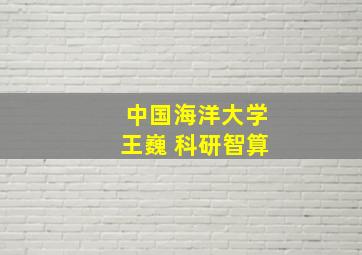 中国海洋大学
王巍 科研智算